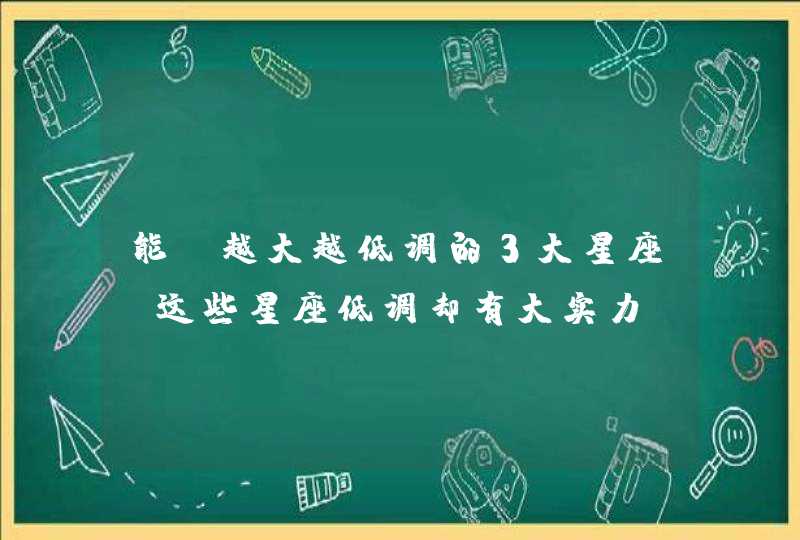 能 越大越低调的3大星座
这些星座低调却有大实力